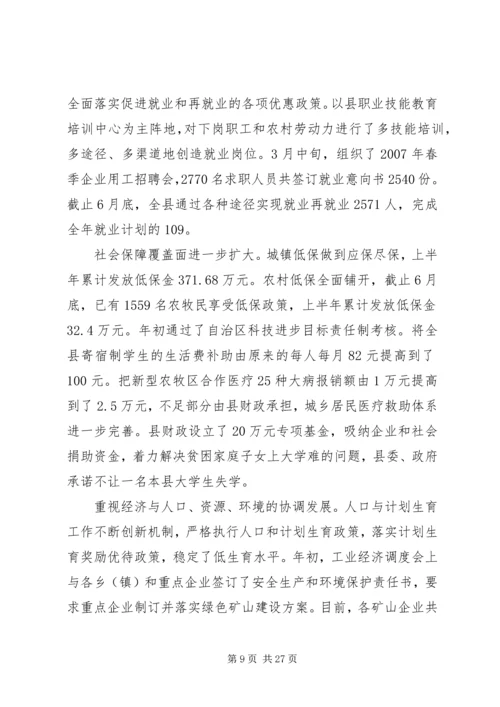 全面落实促进就业和再就业的各项优惠政策。以县职业技能教育培训中心为主阵地，对下岗职工和农村劳动力进行了多技能培训，多途径、多渠道地创造就业岗位。3月中旬，组织了2007年春季企业用工招聘会，2770名求职人员共签订就业意向书2540份。截止6月底，全县通过各种途径实现就业再就业2571人，完成全年就业计划的109。

社会保障覆盖面进一步扩大。城镇低保做到应保尽保，上半年累计发放低保金371.68万元。农村低保全面铺开，截止6月底，已有1559名农牧民享受低保政策，上半年累计发放低保金32.4万元。年初通过了自治区科技进步目标责任制考核。将全县寄宿制学生的生活费补助由原来的每人每月82元提高到了100元。把新型农牧区合作医疗25种大病报销额由1万元提高到了2.5万元，不足部分由县财政承担，城乡居民医疗救助体系进一步完善。县财政设立了20万元专项基金，吸纳企业和社会捐助资金，着力解决贫困家庭子女上大学难的问题，县委、政府承诺不让一名本县大学生失学。

重视经济与人口、资源、环境的协调发展。人口与计划生育工作不断创新机制，严格执行人口和计划生育政策，落实计划生育奖励优待政策，稳定了低生育水平。年初，工业经济调度会上与各乡（镇）和重点企业签订了安全生产和环境保护责任书，要求重点企业制订并落实绿色矿山建设方案。目前，各矿山企业共

第9页 共27页